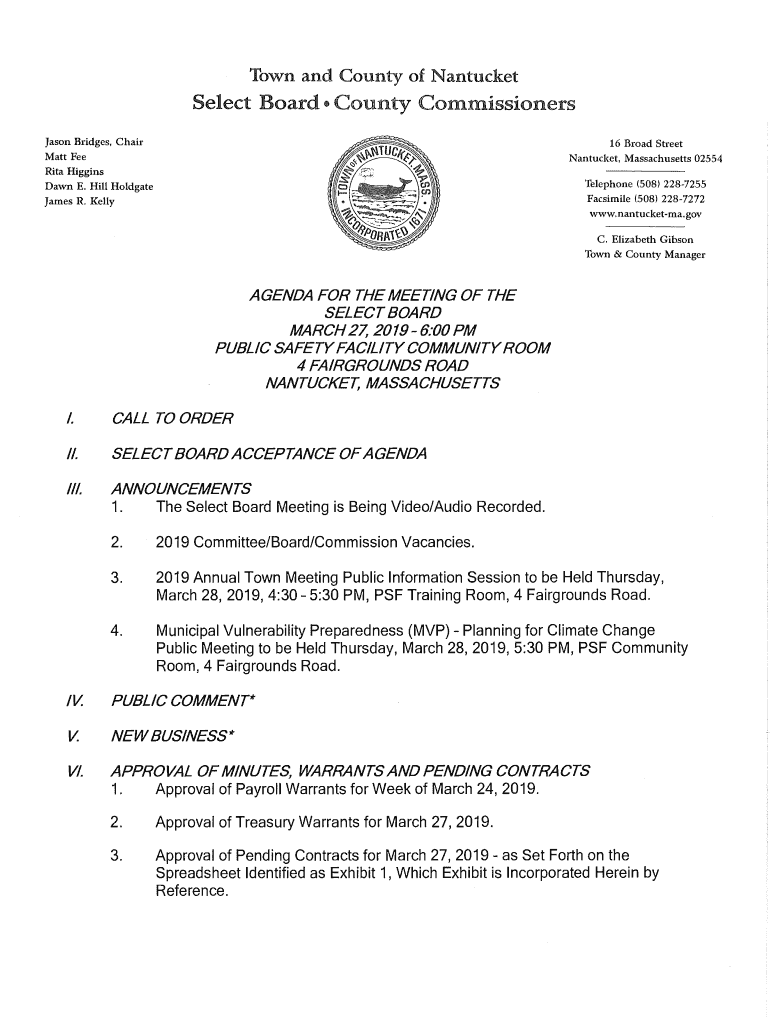 Town and County of Nantucket
Select Board • County Commissioners

Jason Bridges, Chair
Matt Fee
Rita Higgins
Dawn E. Hill Holdgate
James R. Kelly

TOWN OF NANTUCKET MASS. INCORPORATED 1671

16 Broad Street
Nantucket, Massachusetts 02554

Telephone (508) 228-7255
Facsimile (508) 228-7272
www.nantucket-ma.gov

C. Elizabeth Gibson
Town & County Manager

AGENDA FOR THE MEETING OF THE SELECT BOARD
MARCH 27, 2019 - 6:00 PM
PUBLIC SAFETY FACILITY COMMUNITY ROOM
4 FAIRGROUNDS ROAD
NANTUCKET, MASSACHUSETTS

I. CALL TO ORDER

II. SELECT BOARD ACCEPTANCE OF AGENDA

III. ANNOUNCEMENTS
1. The Select Board Meeting is Being Video/Audio Recorded.

2. 2019 Committee/Board/Commission Vacancies.

3. 2019 Annual Town Meeting Public Information Session to be Held Thursday, March 28, 2019, 4:30 - 5:30 PM, PSF Training Room, 4 Fairgrounds Road.

4. Municipal Vulnerability Preparedness (MVP) - Planning for Climate Change Public Meeting to be Held Thursday, March 28, 2019, 5:30 PM, PSF Community Room, 4 Fairgrounds Road.

IV. PUBLIC COMMENT*

V. NEW BUSINESS*

VI. APPROVAL OF MINUTES, WARRANTS AND PENDING CONTRACTS
1. Approval of Payroll Warrants for Week of March 24, 2019.

2. Approval of Treasury Warrants for March 27, 2019.

3. Approval of Pending Contracts for March 27, 2019 - as Set Forth on the Spreadsheet Identified as Exhibit 1, Which Exhibit is Incorporated Herein by Reference.